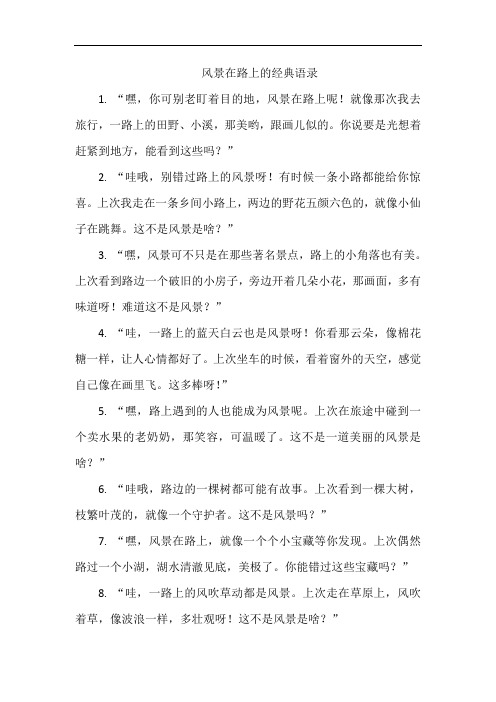 风景在路上的经典语录

1. “嘿，你可别老盯着目的地，风景在路上呢！就像那次我去旅行，一路上的田野、小溪，那美哟，跟画儿似的。你说要是光想着赶紧到地方，能看到这些吗？”

2. “哇哦，别错过路上的风景呀！有时候一条小路都能给你惊喜。上次我走在一条乡间小路上，两边的野花五颜六色的，就像小仙子在跳舞。这不是风景是啥？”

3. “嘿，风景可不只是在那些著名景点，路上的小角落也有美。上次看到路边一个破旧的小房子，旁边开着几朵小花，那画面，多有味道呀！难道这不是风景？”

4. “哇，一路上的蓝天白云也是风景呀！你看那云朵，像棉花糖一样，让人心情都好了。上次坐车的时候，看着窗外的天空，感觉自己像在画里飞。这多棒呀！”

5. “嘿，路上遇到的人也能成为风景呢。上次在旅途中碰到一个卖水果的老奶奶，那笑容，可温暖了。这不是一道美丽的风景是啥？”

6. “哇哦，路边的一棵树都可能有故事。上次看到一棵大树，枝繁叶茂的，就像一个守护者。这不是风景吗？”

7. “嘿，风景在路上，就像一个个小宝藏等你发现。上次偶然路过一个小湖，湖水清澈见底，美极了。你能错过这些宝藏吗？”

8. “哇，一路上的风吹草动都是风景。上次走在草原上，风吹着草，像波浪一样，多壮观呀！这不是风景是啥？”